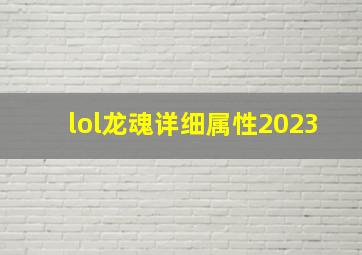 lol龙魂详细属性2023